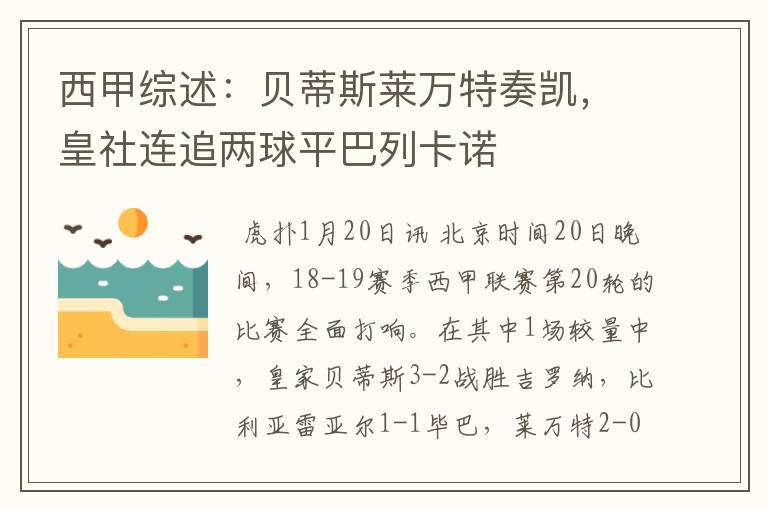 西甲综述：贝蒂斯莱万特奏凯，皇社连追两球平巴列卡诺

虎扑1月20日讯 北京时间20日晚间，18-19赛季西甲联赛第20轮的比赛全面打响。在其中1场较量中，皇家贝蒂斯3-2战胜吉罗纳，比利亚雷亚尔1-1毕巴，莱万特2-0